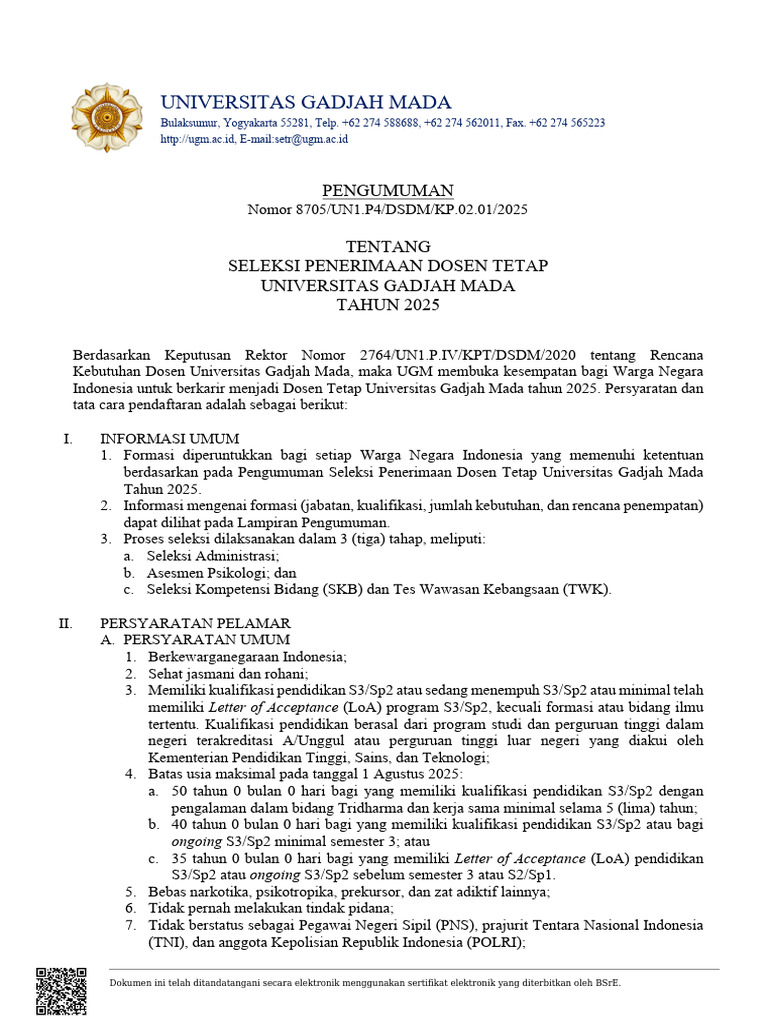 UNIVERSITAS GADJAH MADA
Bulaksumur, Yogyakarta 55281, Telp. +62 274 588688, +62 274 562011, Fax. +62 274 565223
http://ugm.ac.id, E-mail:setr@ugm.ac.id

PENGUMUMAN
Nomor 8705/UN1.P4/DSDM/KP.02.01/2025

TENTANG
SELEKSI PENERIMAAN DOSEN TETAP
UNIVERSITAS GADJAH MADA
TAHUN 2025

Berdasarkan Keputusan Rektor Nomor 2764/UN1.P.IV/KPT/DSDM/2020 tentang Rencana Kebutuhan Dosen Universitas Gadjah Mada, maka UGM membuka kesempatan bagi Warga Negara Indonesia untuk berkarir menjadi Dosen Tetap Universitas Gadjah Mada tahun 2025. Persyaratan dan tata cara pendaftaran adalah sebagai berikut:

I. INFORMASI UMUM
1. Formasi diperuntukkan bagi setiap Warga Negara Indonesia yang memenuhi ketentuan berdasarkan pada Pengumuman Seleksi Penerimaan Dosen Tetap Universitas Gadjah Mada Tahun 2025.
2. Informasi mengenai formasi (jabatan, kualifikasi, jumlah kebutuhan, dan rencana penempatan) dapat dilihat pada Lampiran Pengumuman.
3. Proses seleksi dilaksanakan dalam 3 (tiga) tahap, meliputi:
a. Seleksi Administrasi;
b. Asesmen Psikologi; dan
c. Seleksi Kompetensi Bidang (SKB) dan Tes Wawasan Kebangsaan (TWK).

II. PERSYARATAN PELAMAR
A. PERSYARATAN UMUM
1. Berkewarganegaraan Indonesia;
2. Sehat jasmani dan rohani;
3. Memiliki kualifikasi pendidikan S3/Sp2 atau sedang menempuh S3/Sp2 atau minimal telah memiliki Letter of Acceptance (LoA) program S3/Sp2, kecuali formasi atau bidang ilmu tertentu. Kualifikasi pendidikan berasal dari program studi dan perguruan tinggi dalam negeri terakreditasi A/Unggul atau perguruan tinggi luar negeri yang diakui oleh Kementerian Pendidikan Tinggi, Sains, dan Teknologi;
4. Batas usia maksimal pada tanggal 1 Agustus 2025:
a. 50 tahun 0 bulan 0 hari bagi yang memiliki kualifikasi pendidikan S3/Sp2 dengan pengalaman dalam bidang Tridharma dan kerja sama minimal selama 5 (lima) tahun;
b. 40 tahun 0 bulan 0 hari bagi yang memiliki kualifikasi pendidikan S3/Sp2 atau bagi ongoing S3/Sp2 minimal semester 3; atau
c. 35 tahun 0 bulan 0 hari bagi yang memiliki Letter of Acceptance (LoA) pendidikan S3/Sp2 atau ongoing S3/Sp2 sebelum semester 3 atau S2/Sp1.
5. Bebas narkotika, psikotropika, prekursor, dan zat adiktif lainnya;
6. Tidak pernah melakukan tindak pidana;
7. Tidak berstatus sebagai Pegawai Negeri Sipil (PNS), prajurit Tentara Nasional Indonesia (TNI), dan anggota Kepolisian Republik Indonesia (POLRI);

Dokumen ini telah ditandatangani secara elektronik menggunakan sertifikat elektronik yang diterbitkan oleh BSrE.